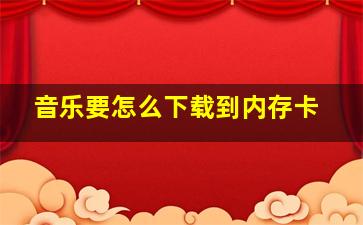 音乐要怎么下载到内存卡